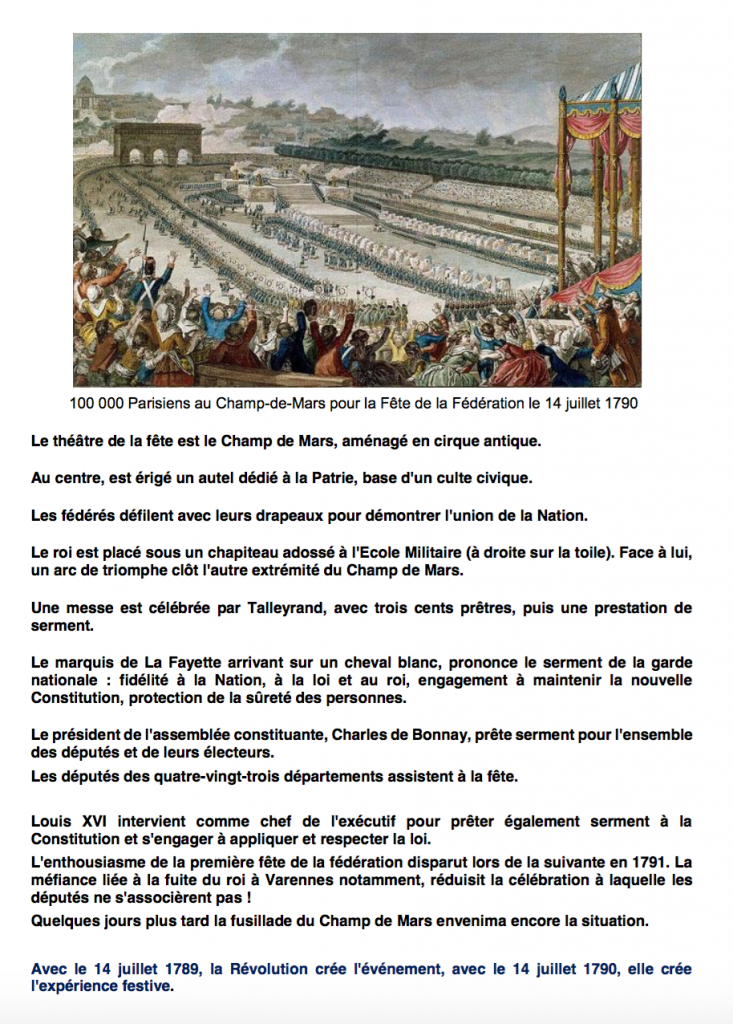 100 000 Parisiens au Champ-de-Mars pour la Fête de la Fédération le 14 juillet 1790

Le théâtre de la fête est le Champ de Mars, aménagé en cirque antique.

Au centre, est érigé un autel dédié à la Patrie, base d'un culte civique.

Les fédérés défilent avec leurs drapeaux pour démontrer l'union de la Nation.

Le roi est placé sous un chapiteau adossé à l'Ecole Militaire (à droite sur la toile). Face à lui, un arc de triomphe clôt l'autre extrémité du Champ de Mars.

Une messe est célébrée par Talleyrand, avec trois cents prêtres, puis une prestation de serment.

Le marquis de La Fayette arrivant sur un cheval blanc, prononce le serment de la garde nationale : fidélité à la Nation, à la loi et au roi, engagement à maintenir la nouvelle Constitution, protection de la sûreté des personnes.

Le président de l'assemblée constituante, Charles de Bonnay, prête serment pour l'ensemble des députés et de leurs électeurs.
Les députés des quatre-vingt-trois départements assistent à la fête.

Louis XVI intervient comme chef de l'exécutif pour prêter également serment à la Constitution et s'engager à appliquer et respecter la loi.
L'enthousiasme de la première fête de la fédération disparut lors de la suivante en 1791. La méfiance liée à la fuite du roi à Varennes notamment, réduisit la célébration à laquelle les députés ne s'associèrent pas !
Quelques jours plus tard la fusillade du Champ de Mars envenima encore la situation.

Avec le 14 juillet 1789, la Révolution crée l'événement, avec le 14 juillet 1790, elle crée l'expérience festive.